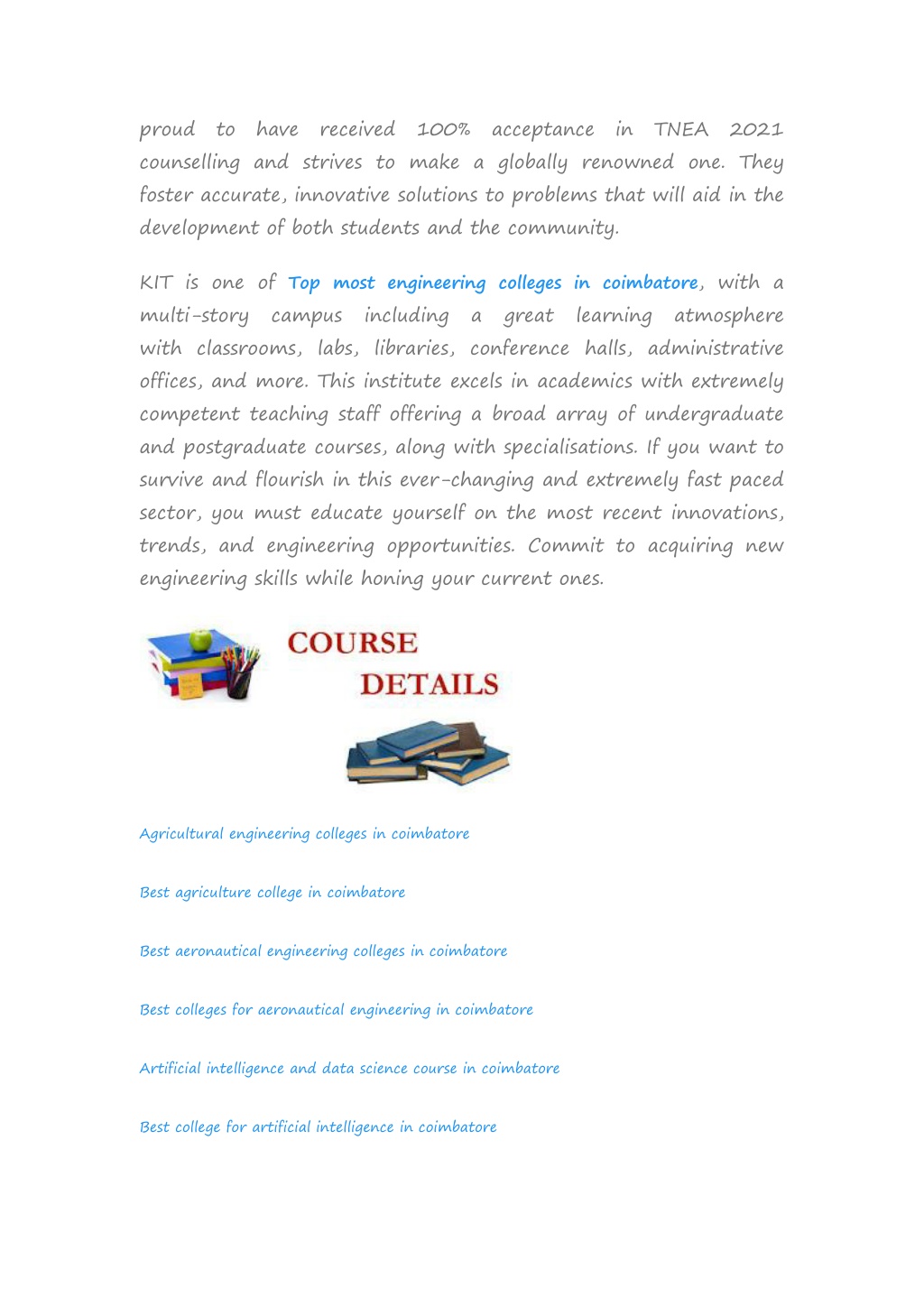 proud to have received 100% acceptance in TNEA 2021 counselling and strives to make a globally renowned one. They foster accurate, innovative solutions to problems that will aid in the development of both students and the community.

KIT is one of Top most engineering colleges in coimbatore, with a multi-story campus including a great learning atmosphere with classrooms, labs, libraries, conference halls, administrative offices, and more. This institute excels in academics with extremely competent teaching staff offering a broad array of undergraduate and postgraduate courses, along with specialisations. If you want to survive and flourish in this ever-changing and extremely fast paced sector, you must educate yourself on the most recent innovations, trends, and engineering opportunities. Commit to acquiring new engineering skills while honing your current ones.

COURSE DETAILS

Agricultural engineering colleges in coimbatore

Best agriculture college in coimbatore

Best aeronautical engineering colleges in coimbatore

Best colleges for aeronautical engineering in coimbatore

Artificial intelligence and data science course in coimbatore

Best college for artificial intelligence in coimbatore